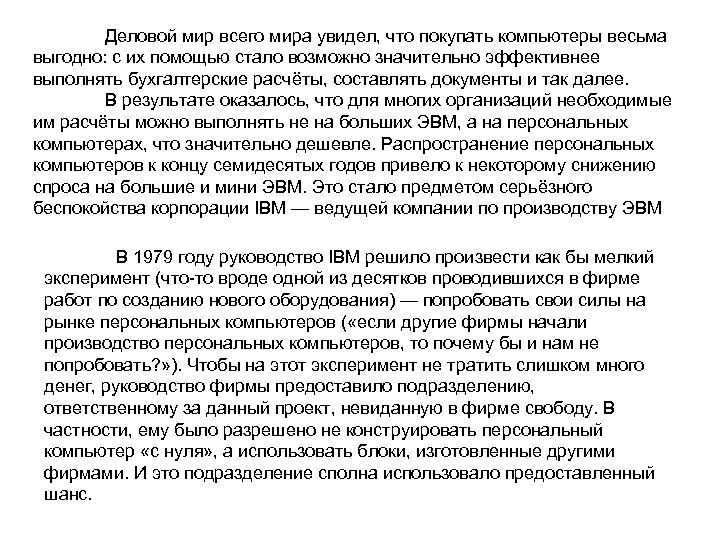 Деловой мир всего мира увидел, что покупать компьютеры весьма выгодно: с их помощью стало возможно значительно эффективнее выполнять бухгалтерские расчёты, составлять документы и так далее.

В результате оказалось, что для многих организаций необходимые им расчёты можно выполнять не на больших ЭВМ, а на персональных компьютерах, что значительно дешевле. Распространение персональных компьютеров к концу семидесятых годов привело к некоторому снижению спроса на большие и мини ЭВМ. Это стало предметом серьёзного беспокойства корпорации IBM — ведущей компании по производству ЭВМ

В 1979 году руководство IBM решило произвести как бы мелкий эксперимент (что-то вроде одной из десятков проводившихся в фирме работ по созданию нового оборудования) — попробовать свои силы на рынке персональных компьютеров («если другие фирмы начали производство персональных компьютеров, то почему бы и нам не попробовать?»). Чтобы на этот эксперимент не тратить слишком много денег, руководство фирмы предоставило подразделению, ответственному за данный проект, невиданную в фирме свободу. В частности, ему было разрешено не конструировать персональный компьютер «с нуля», а использовать блоки, изготовленные другими фирмами. И это подразделение сполна использовало предоставленный шанс.